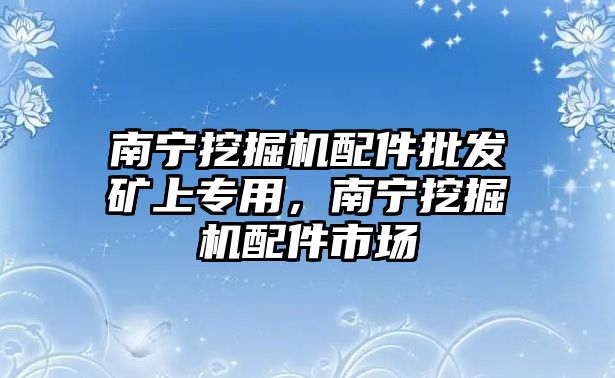 南宁挖掘机配件批发矿上专用，南宁挖掘机配件市场